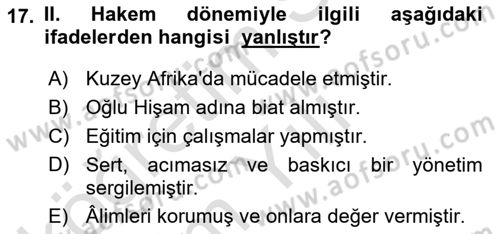 17. II. Hakem dönemiyle ilgili aşağıdaki ifadelerden hangisi yanlıştır?

A) Kuzey Afrika'da mücadele etmiştir.
B) Oğlu Hişam adına biat almıştır.
C) Eğitim için çalışmalar yapmıştır.
D) Sert, acımasız ve baskıcı bir yönetim sergilemiştir.
E) Âlimleri korumuş ve onlara değer vermiştir.

www.aofsoru.com
www.aofsoru.com
www.aofsoru.com